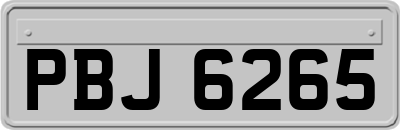 PBJ 6265